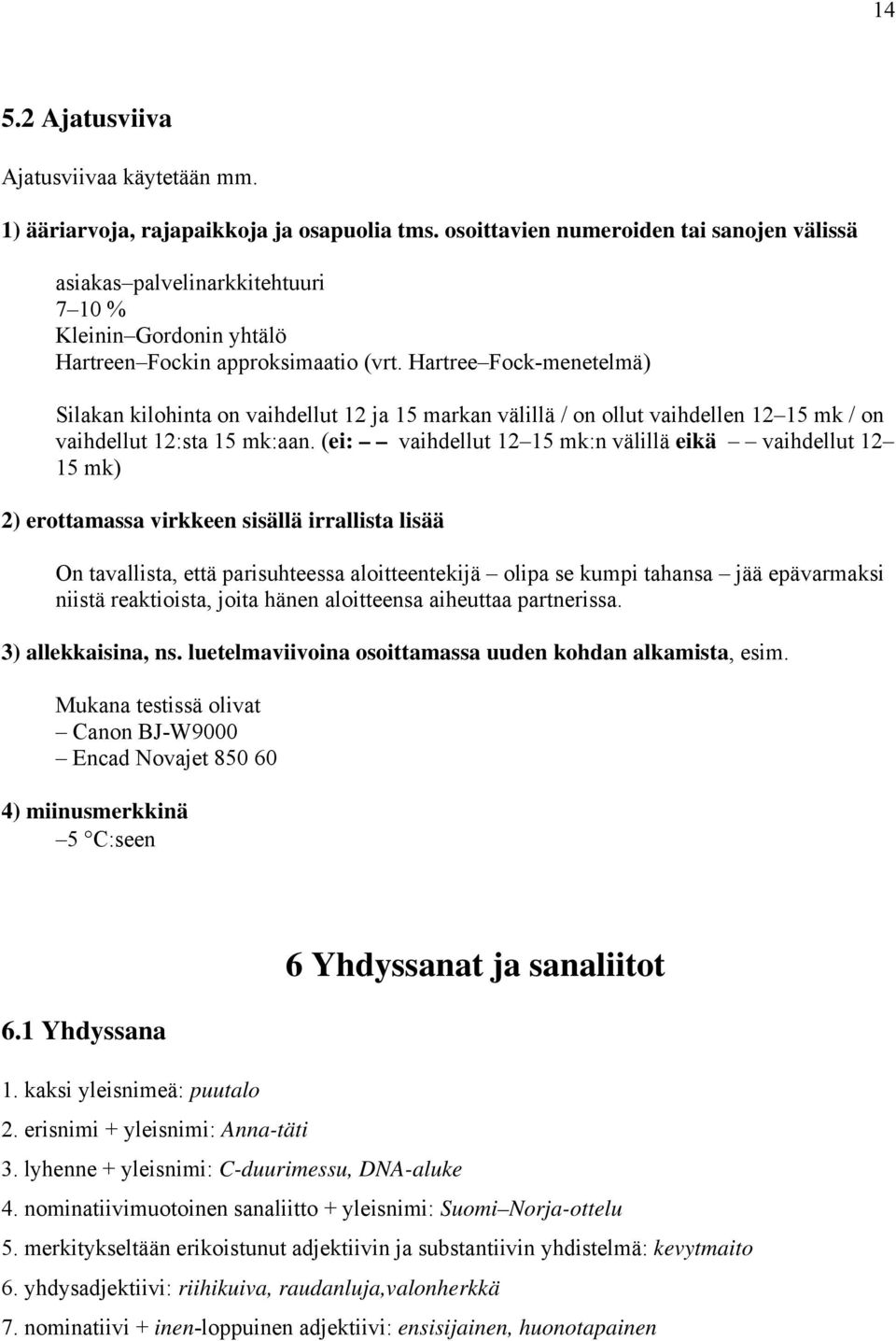 14

5.2 Ajatusviiva

Ajatusviivaa käytetään mm.

1) ääriarvoja, rajapaikkoja ja osapuolia tms. osoittavien numeroiden tai sanojen välissä

asiakas–palvelinarkkitehtuuri
7–10 %
Kleinin–Gordonin yhtälö
Hartreen–Fockin approksimaatio (vrt. Hartree–Fock-menetelmä)

Silakan kilohinta on vaihdellut 12 ja 15 markan välillä / on ollut vaihdellen 12–15 mk / on vaihdellut 12:sta 15 mk:aan. (ei: – – vaihdellut 12–15 mk:n välillä eikä – – vaihdellut 12–15 mk)

2) erottamassa virkkeen sisällä irrallista lisää

On tavallista, että parisuhteessa aloitteentekijä – olipa se kumpi tahansa – jää epävarmaksi niistä reaktioista, joita hänen aloitteensa aiheuttaa partnerissa.

3) allekkaisina, ns. luetelmaviivoina osoittamassa uuden kohdan alkamista, esim.

Mukana testissä olivat
– Canon BJ-W9000
– Encad Novajet 850 60

4) miinusmerkkinä
–5 °C:seen

6 Yhdyssanat ja sanaliitot

6.1 Yhdyssana

1. kaksi yleisnimeä: puutalo
2. erisnimi + yleisnimi: Anna-täti
3. lyhenne + yleisnimi: C-duurimessu, DNA-aluke
4. nominatiivimuotoinen sanaliitto + yleisnimi: Suomi–Norja-ottelu
5. merkitykseltään erikoistunut adjektiivin ja substantiivin yhdistelmä: kevytmaito
6. yhdysadjektiivi: riihikuiva, raudanluja,valonherkkä
7. nominatiivi + inen-loppuinen adjektiivi: ensisijainen, huonotapainen